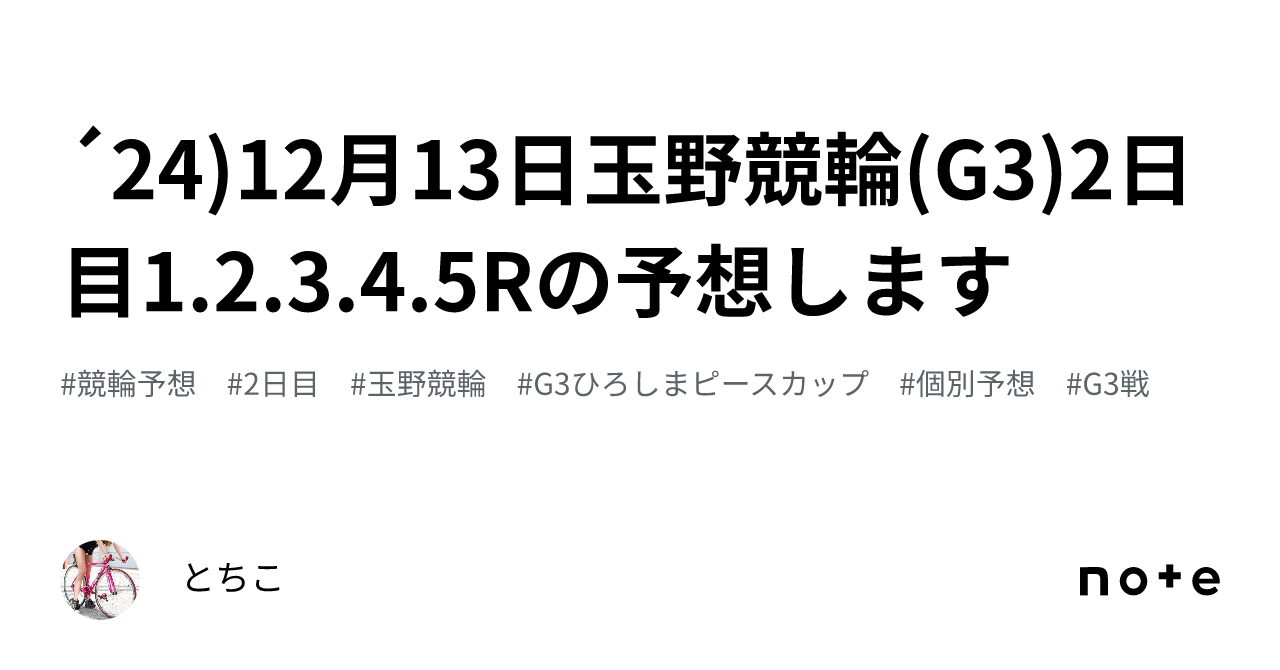 ´24)12月13日玉野競輪(G3)2日目1.2.3.4.5Rの予想します

#競輪予想　#2日目　#玉野競輪　#G3ひろしまピースカップ　#個別予想　#G3戦

とちこ

note